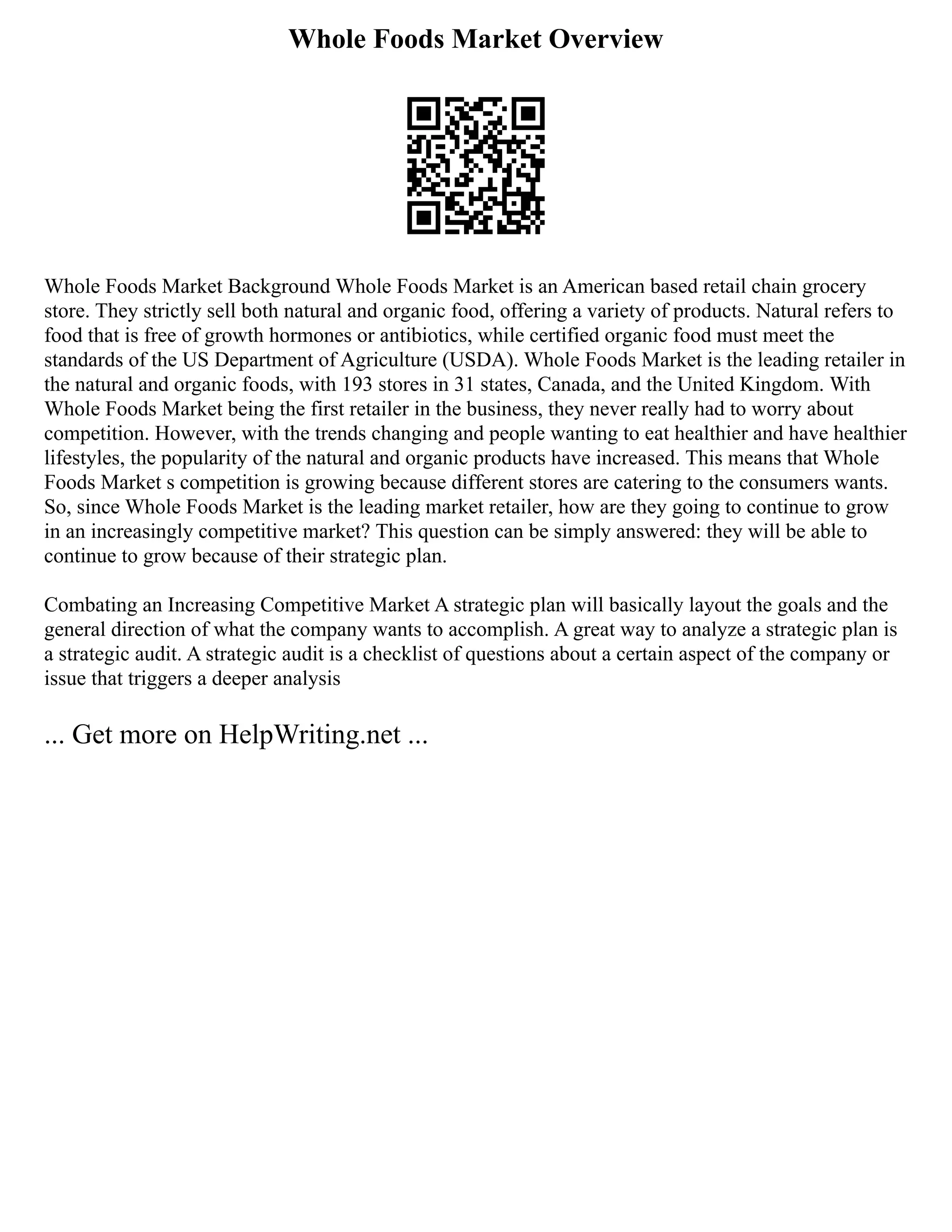 Whole Foods Market Overview

Whole Foods Market Background Whole Foods Market is an American based retail chain grocery store. They strictly sell both natural and organic food, offering a variety of products. Natural refers to food that is free of growth hormones or antibiotics, while certified organic food must meet the standards of the US Department of Agriculture (USDA). Whole Foods Market is the leading retailer in the natural and organic foods, with 193 stores in 31 states, Canada, and the United Kingdom. With Whole Foods Market being the first retailer in the business, they never really had to worry about competition. However, with the trends changing and people wanting to eat healthier and have healthier lifestyles, the popularity of the natural and organic products have increased. This means that Whole Foods Market s competition is growing because different stores are catering to the consumers wants. So, since Whole Foods Market is the leading market retailer, how are they going to continue to grow in an increasingly competitive market? This question can be simply answered: they will be able to continue to grow because of their strategic plan.

Combating an Increasing Competitive Market A strategic plan will basically layout the goals and the general direction of what the company wants to accomplish. A great way to analyze a strategic plan is a strategic audit. A strategic audit is a checklist of questions about a certain aspect of the company or issue that triggers a deeper analysis

... Get more on HelpWriting.net ...